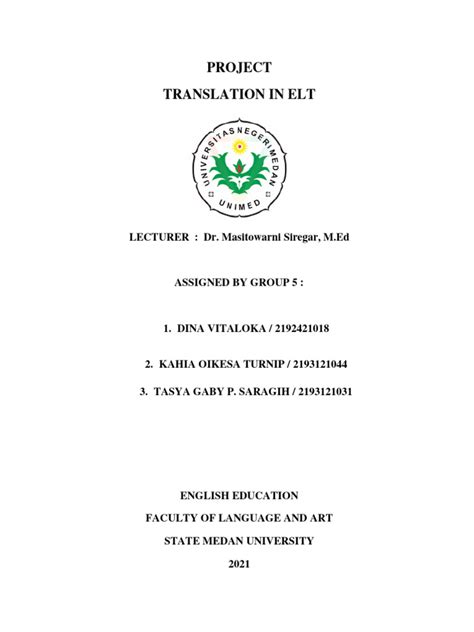 PROJECT

TRANSLATION IN ELT

UNIVERSITAS NEGERI MEDAN

UNIMED

LECTURER : Dr. Masitowarni Siregar, M.Ed

ASSIGNED BY GROUP 5 :

1. DINA VITALOKA / 2192421018

2. KAHIA OIKESA TURNIP / 2193121044

3. TASYA GABY P. SARAGIH / 2193121031

ENGLISH EDUCATION

FACULTY OF LANGUAGE AND ART

STATE MEDAN UNIVERSITY

2021